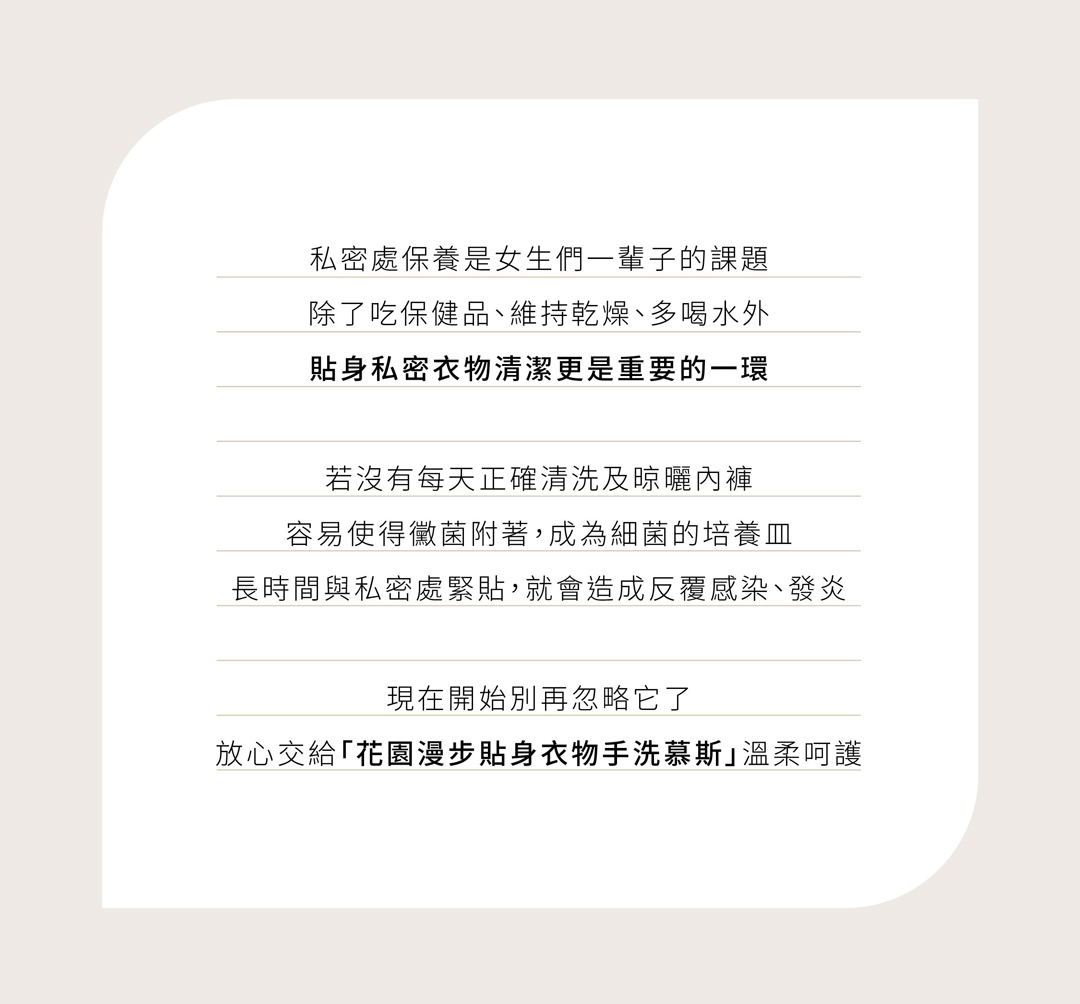 私密處保養是女生們一輩子的課題
除了吃保健品、維持乾燥、多喝水外
貼身私密衣物清潔更是重要的一環

若沒有每天正確清洗及晾曬內褲
容易使得黴菌附著，成為細菌的培養皿
長時間與私密處緊貼，就會造成反覆感染、發炎

現在開始別再忽略它了
放心交給「花園漫步貼身衣物手洗慕斯」溫柔呵護